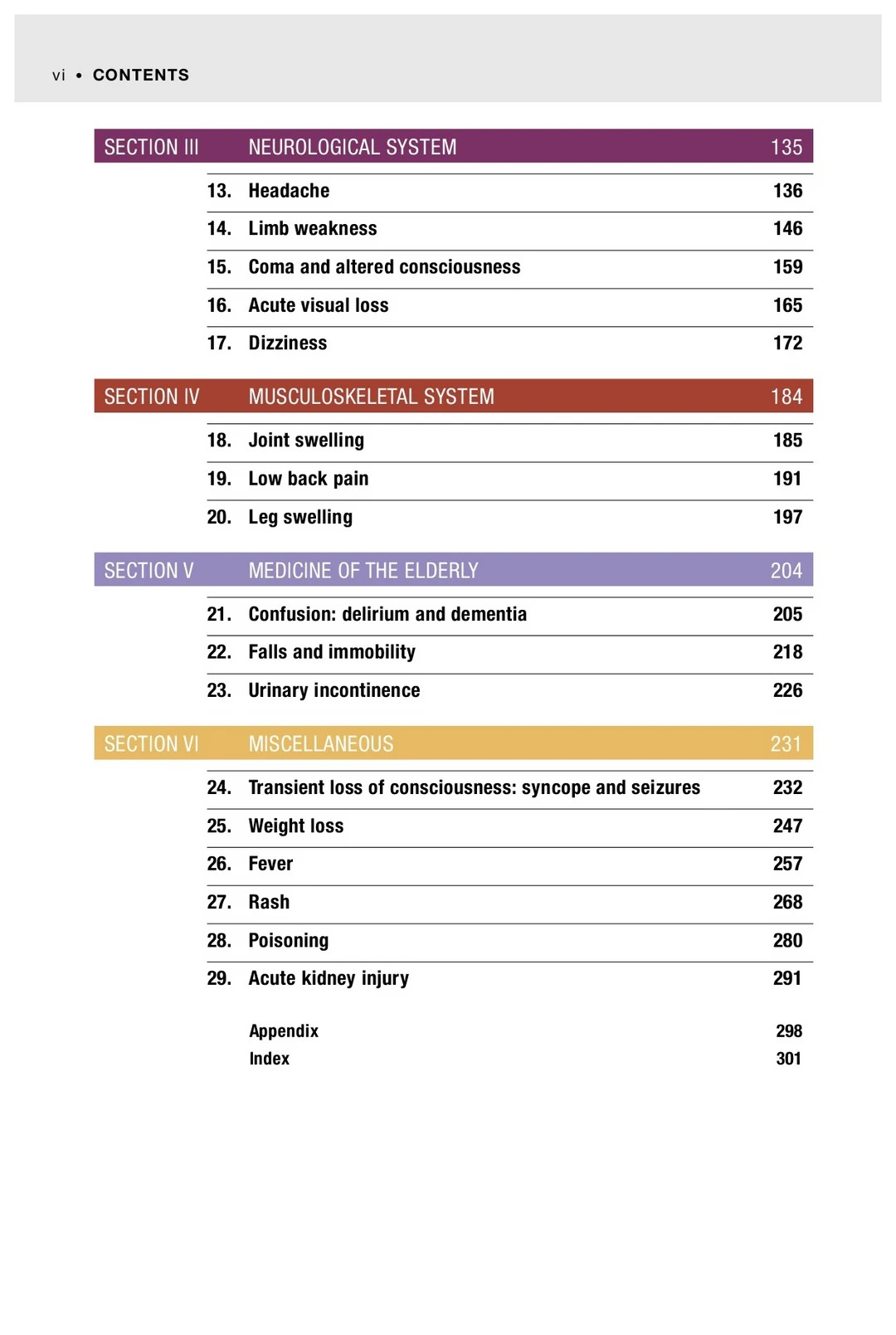 vi • CONTENTS

SECTION III NEUROLOGICAL SYSTEM 135

13. Headache 136
14. Limb weakness 146
15. Coma and altered consciousness 159
16. Acute visual loss 165
17. Dizziness 172

SECTION IV MUSCULOSKELETAL SYSTEM 184

18. Joint swelling 185
19. Low back pain 191
20. Leg swelling 197

SECTION V MEDICINE OF THE ELDERLY 204

21. Confusion: delirium and dementia 205
22. Falls and immobility 218
23. Urinary incontinence 226

SECTION VI MISCELLANEOUS 231

24. Transient loss of consciousness: syncope and seizures 232
25. Weight loss 247
26. Fever 257
27. Rash 268
28. Poisoning 280
29. Acute kidney injury 291

Appendix 298
Index 301